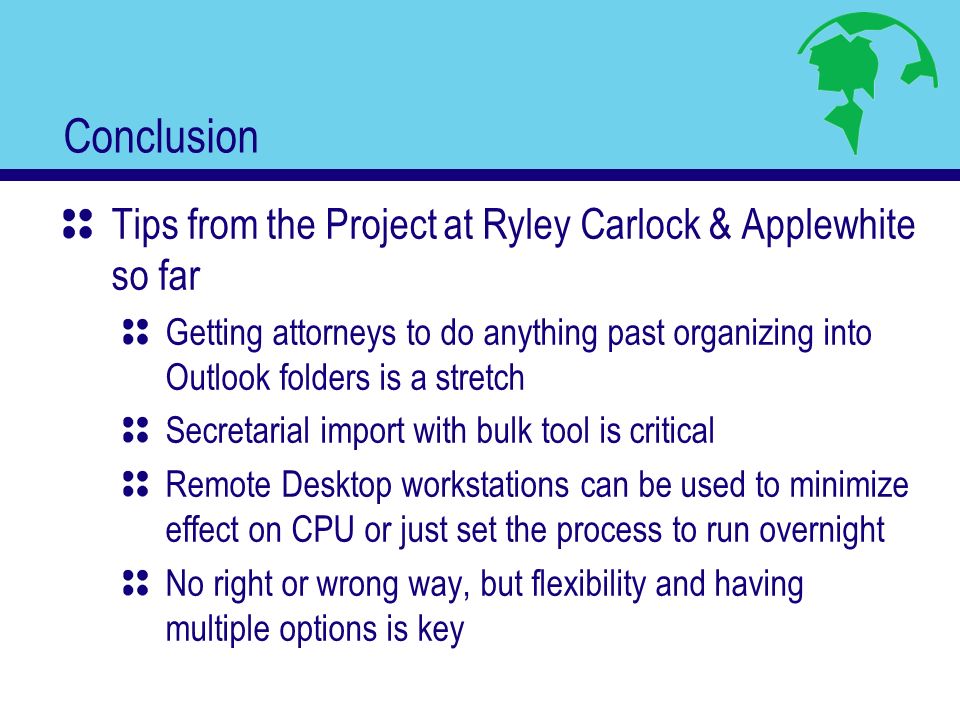 Conclusion

Tips from the Project at Ryley Carlock & Applewhite so far

Getting attorneys to do anything past organizing into Outlook folders is a stretch

Secretarial import with bulk tool is critical

Remote Desktop workstations can be used to minimize effect on CPU or just set the process to run overnight

No right or wrong way, but flexibility and having multiple options is key